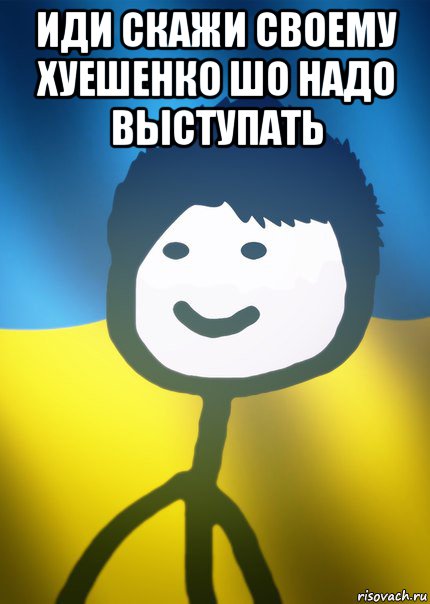 ИДИ СКАЖИ СВОЕМУ ХУЕШЕНКО ШО НАДО ВЫСТУПАТЬ

risovach.ru